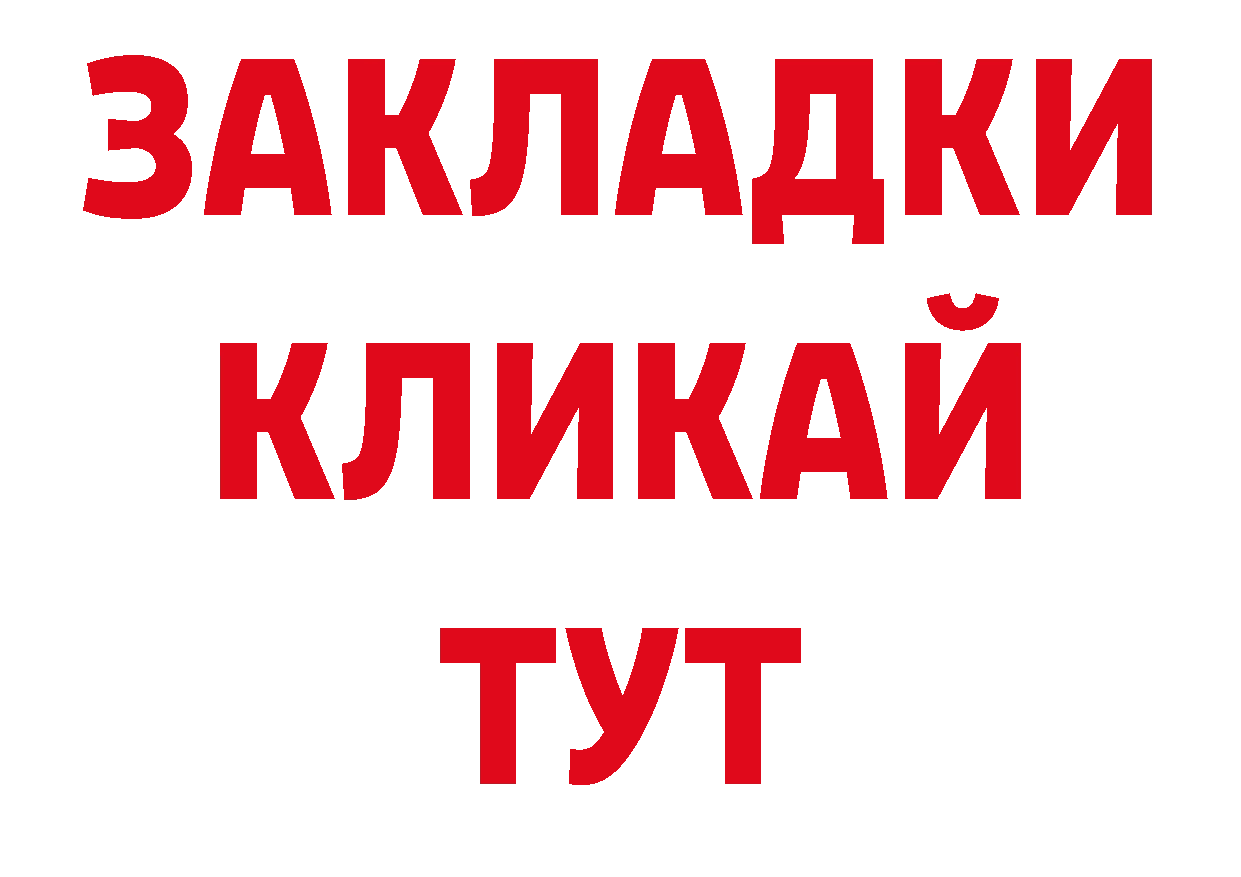 ЗАКЛАДКИ
КЛИКАЙ
ТУТ